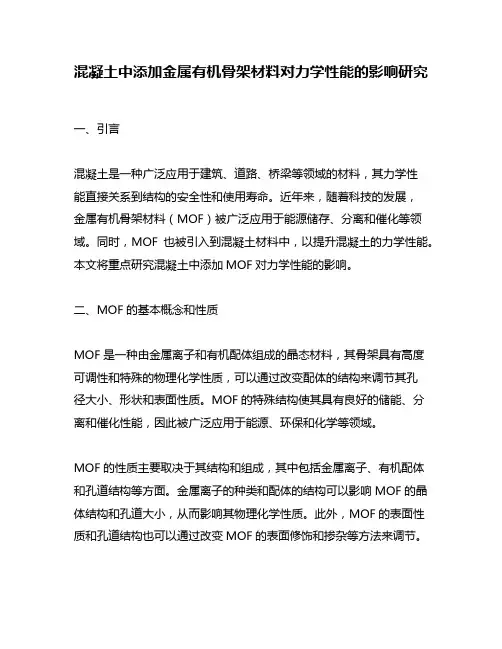 混凝土中添加金属有机骨架材料对力学性能的影响研究

一、引言

混凝土是一种广泛应用于建筑、道路、桥梁等领域的材料，其力学性能直接关系到结构的安全性和使用寿命。近年来，随着科技的发展，金属有机骨架材料（MOF）被广泛应用于能源储存、分离和催化等领域。同时，MOF 也被引入到混凝土材料中，以提升混凝土的力学性能。本文将重点研究混凝土中添加 MOF 对力学性能的影响。

二、MOF 的基本概念和性质

MOF 是一种由金属离子和有机配体组成的晶态材料，其骨架具有高度可调性和特殊的物理化学性质，可以通过改变配体的结构来调节其孔径大小、形状和表面性质。MOF 的特殊结构使其具有良好的储能、分离和催化性能，因此被广泛应用于能源、环保和化学等领域。

MOF 的性质主要取决于其结构和组成，其中包括金属离子、有机配体和孔道结构等方面。金属离子的种类和配体的结构可以影响 MOF 的晶体结构和孔道大小，从而影响其物理化学性质。此外，MOF 的表面性质和孔道结构也可以通过改变 MOF 的表面修饰和掺杂等方法来调节。